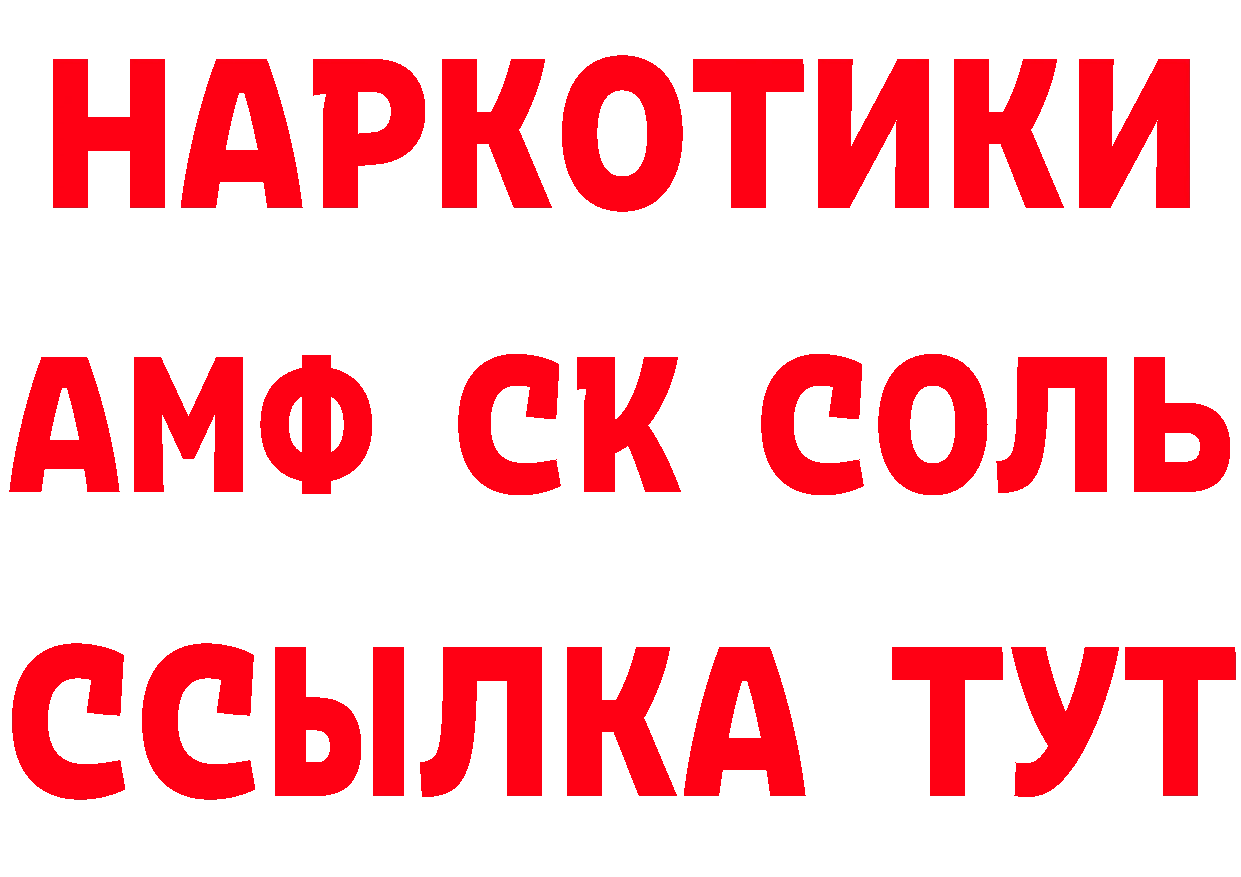 НАРКОТИКИ
АМФ СК СОЛЬ
ССЫЛКА ТУТ